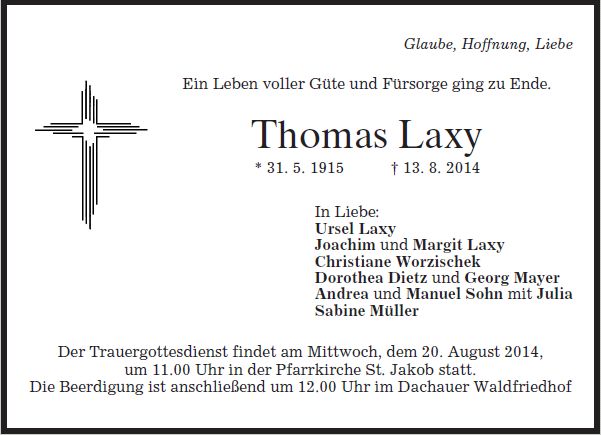 Glaube, Hoffnung, Liebe

Ein Leben voller Güte und Fürsorge ging zu Ende.

Thomas Laxy

* 31. 5. 1915 † 13. 8. 2014

In Liebe:
Ursel Laxy
Joachim und Margit Laxy
Christiane Worzischek
Dorothea Dietz und Georg Mayer
Andrea und Manuel Sohn mit Julia
Sabine Müller

Der Trauergottesdienst findet am Mittwoch, dem 20. August 2014, um 11.00 Uhr in der Pfarrkirche St. Jakob statt.
Die Beerdigung ist anschließend um 12.00 Uhr im Dachauer Waldfriedhof